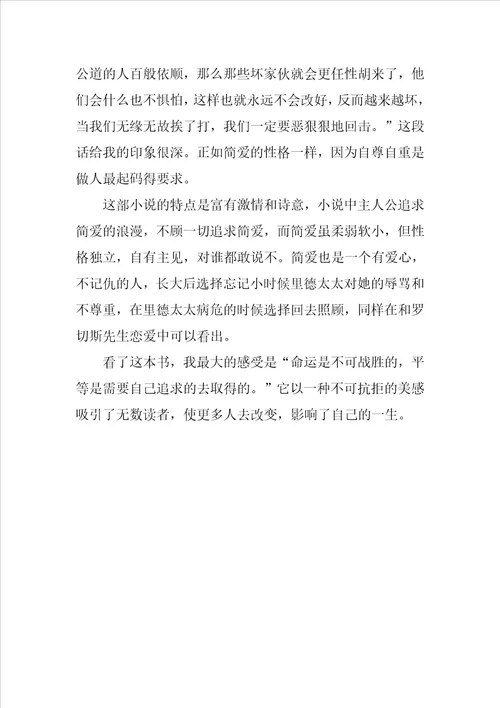 公道的人百般依顺，那么那些坏家伙就会更任性胡来了，他们会什么也不惧怕，这样也就永远不会改好，反而越来越坏，当我们无缘无故挨了打，我们一定要恶狠狠地回击。”这段话给我的印象很深。正如简爱的性格一样，因为自尊自重是做人最起码得要求。

这部小说的特点是富有激情和诗意，小说中主人公追求简爱的浪漫，不顾一切追求简爱，而简爱虽柔弱软小，但性格独立，自有主见，对谁都敢说不。简爱也是一个有爱心，不记仇的人，长大后选择忘记小时候里德太太对她的辱骂和不尊重，在里德太太病危的时候选择回去照顾，同样在和罗切斯先生恋爱中可以看出。

看了这本书，我最大的感受是“命运是不可战胜的，平等是需要自己追求的去取得的。”它以一种不可抗拒的美感吸引了无数读者，使更多人去改变，影响了自己的一生。